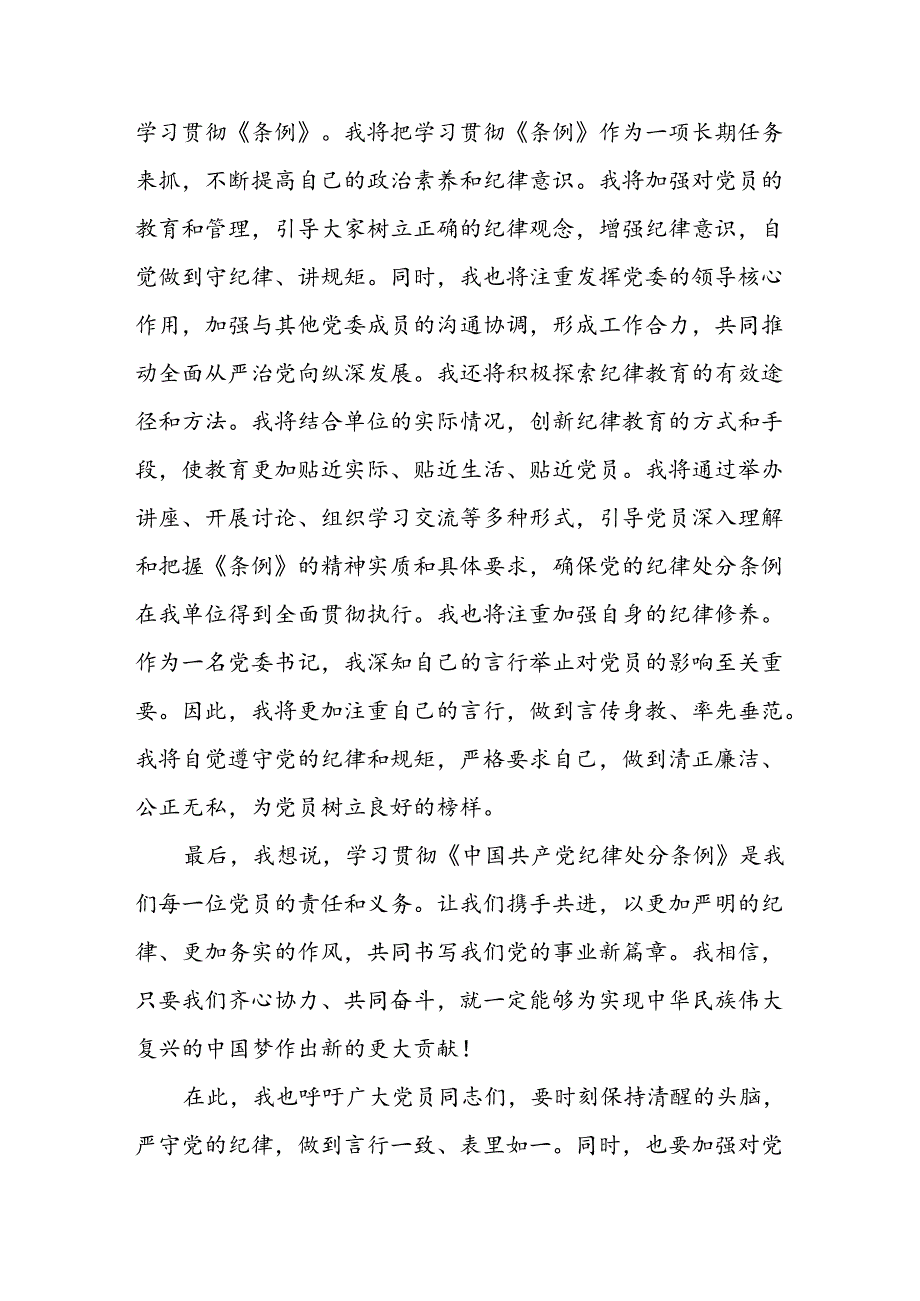 学习贯彻《条例》。我将把学习贯彻《条例》作为一项长期任务来抓，不断提高自己的政治素养和纪律意识。我将加强对党员的教育和管理，引导大家树立正确的纪律观念，增强纪律意识，自觉做到守纪律、讲规矩。同时，我也将注重发挥党委的领导核心作用，加强与其他党委成员的沟通协调，形成工作合力，共同推动全面从严治党向纵深发展。我还将积极探索纪律教育的有效途径和方法。我将结合单位的实际情况，创新纪律教育的方式和手段，使教育更加贴近实际、贴近生活、贴近党员。我将通过举办讲座、开展讨论、组织学习交流等多种形式，引导党员深入理解和把握《条例》的精神实质和具体要求，确保党的纪律处分条例在我单位得到全面贯彻执行。我也将注重加强自身的纪律修养。作为一名党委书记，我深知自己的言行举止对党员的影响至关重要。因此，我将更加注重自己的言行，做到言传身教、率先垂范。我将自觉遵守党的纪律和规矩，严格要求自己，做到清正廉洁、公正无私，为党员树立良好的榜样。

最后，我想说，学习贯彻《中国共产党纪律处分条例》是我们每一位党员的责任和义务。让我们携手共进，以更加严明的纪律、更加务实的作风，共同书写我们党的事业新篇章。我相信，只要我们齐心协力、共同奋斗，就一定能够为实现中华民族伟大复兴的中国梦作出新的更大贡献！

在此，我也呼吁广大党员同志们，要时刻保持清醒的头脑，严守党的纪律，做到言行一致、表里如一。同时，也要加强对党